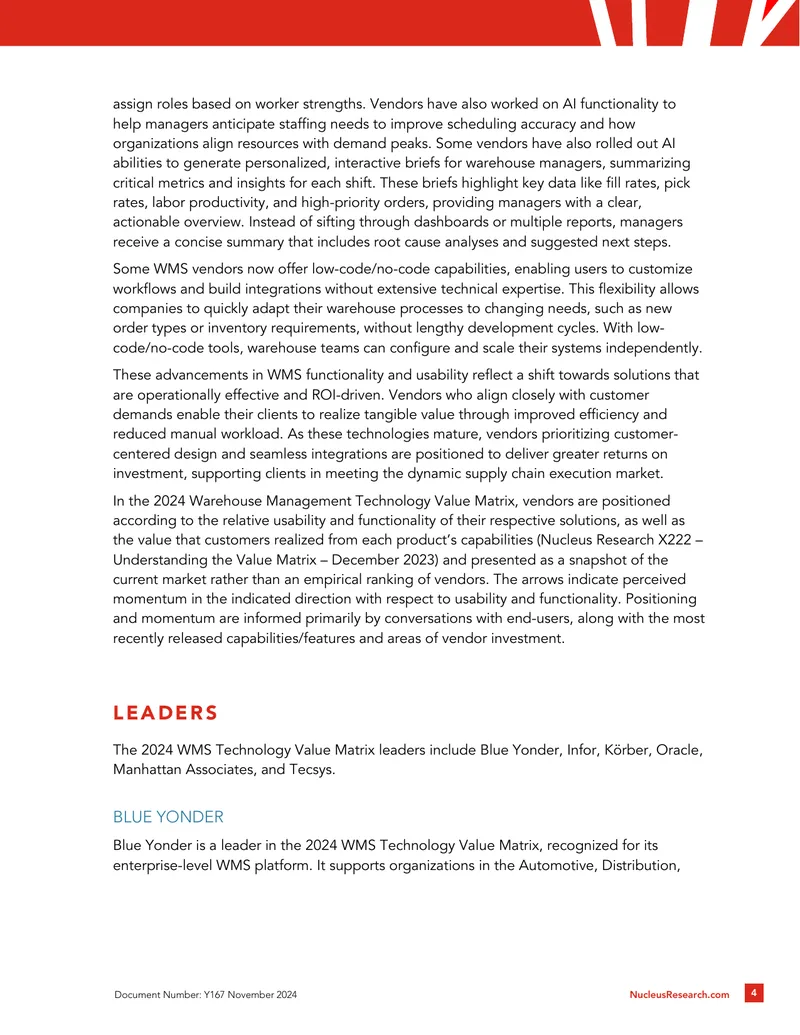 assign roles based on worker strengths. Vendors have also worked on AI functionality to help managers anticipate staffing needs to improve scheduling accuracy and how organizations align resources with demand peaks. Some vendors have also rolled out AI abilities to generate personalized, interactive briefs for warehouse managers, summarizing critical metrics and insights for each shift. These briefs highlight key data like fill rates, pick rates, labor productivity, and high-priority orders, providing managers with a clear, actionable overview. Instead of sifting through dashboards or multiple reports, managers receive a concise summary that includes root cause analyses and suggested next steps.

Some WMS vendors now offer low-code/no-code capabilities, enabling users to customize workflows and build integrations without extensive technical expertise. This flexibility allows companies to quickly adapt their warehouse processes to changing needs, such as new order types or inventory requirements, without lengthy development cycles. With low-code/no-code tools, warehouse teams can configure and scale their systems independently.

These advancements in WMS functionality and usability reflect a shift towards solutions that are operationally effective and ROI-driven. Vendors who align closely with customer demands enable their clients to realize tangible value through improved efficiency and reduced manual workload. As these technologies mature, vendors prioritizing customer-centered design and seamless integrations are positioned to deliver greater returns on investment, supporting clients in meeting the dynamic supply chain execution market.

In the 2024 Warehouse Management Technology Value Matrix, vendors are positioned according to the relative usability and functionality of their respective solutions, as well as the value that customers realized from each product's capabilities (Nucleus Research X222 – Understanding the Value Matrix – December 2023) and presented as a snapshot of the current market rather than an empirical ranking of vendors. The arrows indicate perceived momentum in the indicated direction with respect to usability and functionality. Positioning and momentum are informed primarily by conversations with end-users, along with the most recently released capabilities/features and areas of vendor investment.

LEADERS

The 2024 WMS Technology Value Matrix leaders include Blue Yonder, Infor, Körber, Oracle, Manhattan Associates, and Tecsys.

BLUE YONDER

Blue Yonder is a leader in the 2024 WMS Technology Value Matrix, recognized for its enterprise-level WMS platform. It supports organizations in the Automotive, Distribution,

Document Number: Y167 November 2024

NucleusResearch.com

4